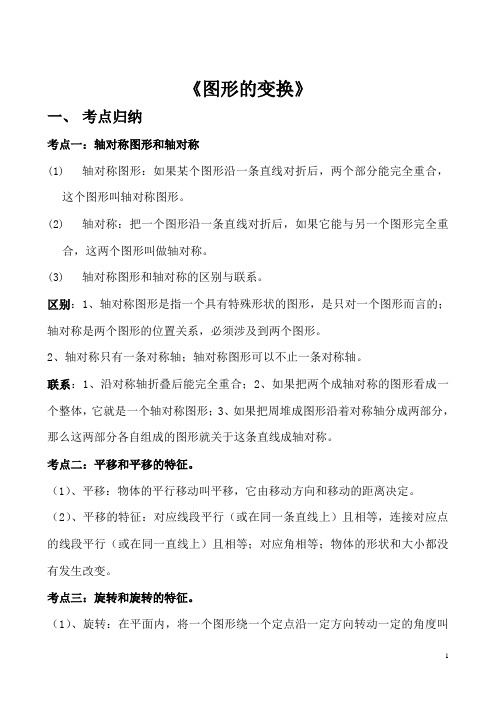 《图形的变换》

一、 考点归纳

考点一：轴对称图形和轴对称

(1) 轴对称图形：如果某个图形沿一条直线对折后，两个部分能完全重合，这个图形叫轴对称图形。

(2) 轴对称：把一个图形沿一条直线对折后，如果它能与另一个图形完全重合，这两个图形叫做轴对称。

(3) 轴对称图形和轴对称的区别与联系。

区别：1、轴对称图形是指一个具有特殊形状的图形，是只对一个图形而言的；轴对称是两个图形的位置关系，必须涉及到两个图形。

2、轴对称只有一条对称轴；轴对称图形可以不止一条对称轴。

联系：1、沿对称轴折叠后能完全重合；2、如果把两个成轴对称的图形看成一个整体，它就是一个轴对称图形；3、如果把周堆成图形沿着对称轴分成两部分，那么这两部分各自组成的图形就关于这条直线成轴对称。

考点二：平移和平移的特征。

（1）、平移：物体的平行移动叫平移，它由移动方向和移动的距离决定。

（2）、平移的特征：对应线段平行（或在同一条直线上）且相等，连接对应点的线段平行（或在同一直线上）且相等；对应角相等；物体的形状和大小都没有发生改变。

考点三：旋转和旋转的特征。

（1）、旋转：在平面内，将一个图形绕一个定点沿一定方向转动一定的角度叫

1